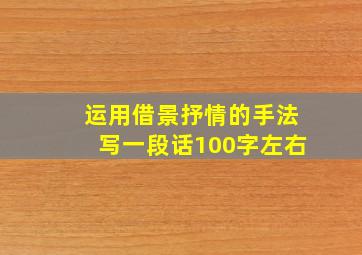 运用借景抒情的手法
写一段话100字左右